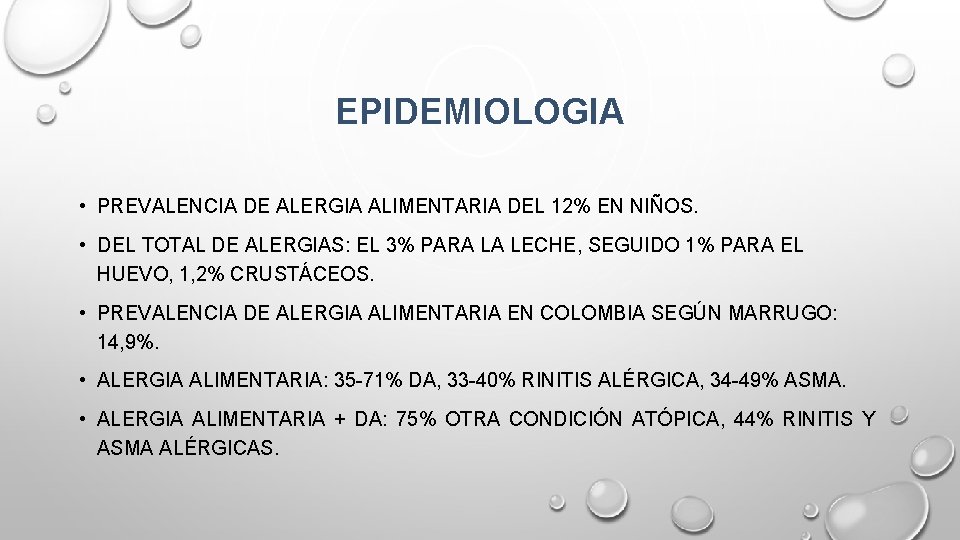 EPIDEMIOLOGIA

• PREVALENCIA DE ALERGIA ALIMENTARIA DEL 12% EN NIÑOS.

• DEL TOTAL DE ALERGIAS: EL 3% PARA LA LECHE, SEGUIDO 1% PARA EL HUEVO, 1,2% CRUSTÁCEOS.

• PREVALENCIA DE ALERGIA ALIMENTARIA EN COLOMBIA SEGÚN MARRUGO: 14,9%.

• ALERGIA ALIMENTARIA: 35-71% DA, 33-40% RINITIS ALÉRGICA, 34-49% ASMA.

• ALERGIA ALIMENTARIA + DA: 75% OTRA CONDICIÓN ATÓPICA, 44% RINITIS Y ASMA ALÉRGICAS.